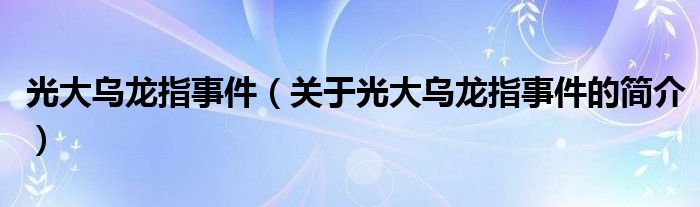 光大乌龙指事件（关于光大乌龙指事件的简介）